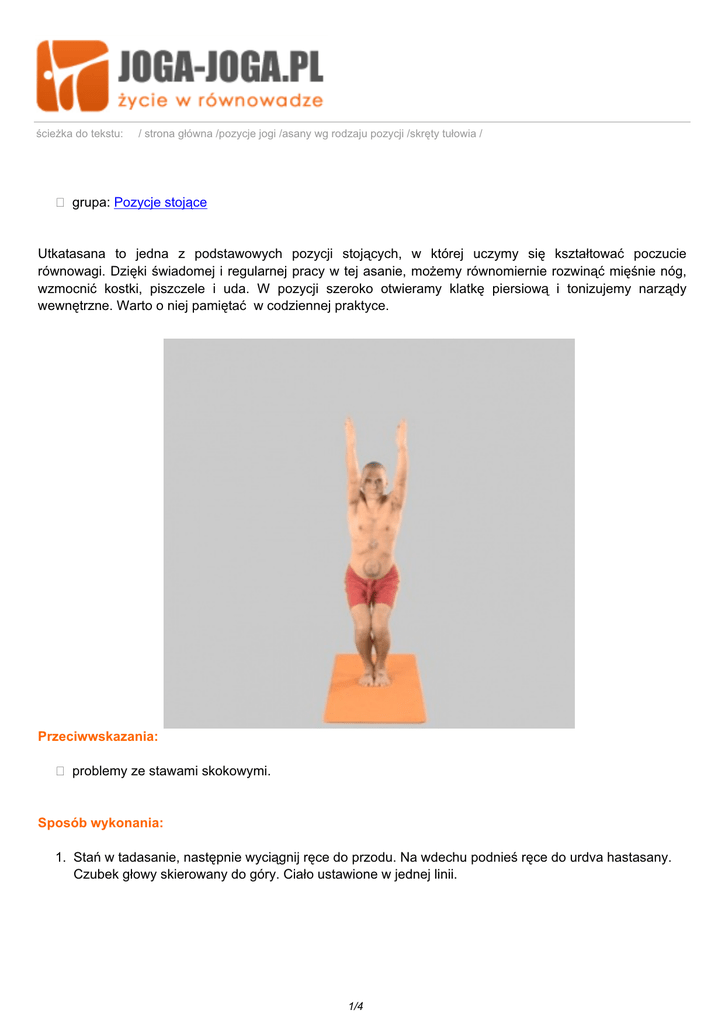 JOGA-JOGA.PL
życie w równowadze

ścieżka do tekstu: / strona główna /pozycje jogi /asany wg rodzaju pozycji /skręty tułowia /

grupa: Pozycje stojące

Utkatasana to jedna z podstawowych pozycji stojących, w której uczymy się kształtować poczucie równowagi. Dzięki świadomej i regularnej pracy w tej asanie, możemy równomiernie rozwinąć mięśnie nóg, wzmocnić kostki, piszczele i uda. W pozycji szeroko otwieramy klatkę piersiową i tonizujemy narządy wewnętrzne. Warto o niej pamiętać w codziennej praktyce.

Przeciwwskazania:

problemy ze stawami skokowymi.

Sposób wykonania:

1. Stań w tadasanie, następnie wyciągnij ręce do przodu. Na wdechu podnieś ręce do urdva hastasany. Czubek głowy skierowany do góry. Ciało ustawione w jednej linii.

1/4